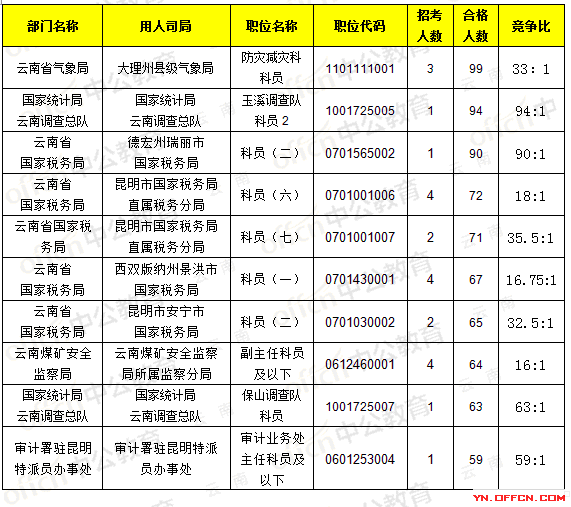 | 部门名称 | 用人司局 | 职位名称 | 职位代码 | 招考人数 | 合格人数 | 竞争比 |
|---|---|---|---|---|---|---|
| 云南省气象局 | 大理州县级气象局 | 防灾减灾科科员 | 1101111001 | 3 | 99 | 33：1 |
| 国家统计局云南调查总队 | 国家统计局云南调查总队 | 玉溪调查队科员 2 | 1001725005 | 1 | 94 | 94:1 |
| 云南省国家税务局 | 德宏州瑞丽市国家税务局 | 科员（二） | 0701565002 | 1 | 90 | 90:1 |
| 云南省国家税务局 | 昆明市国家税务局直属税务分局 | 科员（六） | 0701001006 | 4 | 72 | 18:1 |
| 云南省国家税务局 | 昆明市国家税务局直属税务分局 | 科员（七） | 0701001007 | 2 | 71 | 35.5:1 |
| 云南省国家税务局 | 西双版纳州景洪市国家税务局 | 科员（一） | 0701430001 | 4 | 67 | 16.75:1 |
| 云南省国家税务局 | 昆明市安宁市国家税务局 | 科员（二） | 0701030002 | 2 | 65 | 32.5:1 |
| 云南煤矿安全监察局 | 云南煤矿安全监察局所属监察分局 | 副主任科员及以下 | 0612460001 | 4 | 64 | 16:1 |
| 国家统计局云南调查总队 | 国家统计局云南调查总队 | 保山调查队科员 | 1001725007 | 1 | 63 | 63:1 |
| 审计署驻昆明特派员办事处 | 审计署驻昆明特派员办事处 | 审计业务处主任科员及以下 | 0601253004 | 1 | 59 | 59:1 |

YN.OFFCN.COM